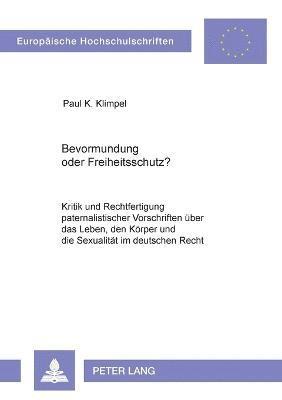 Europäische Hochschulschriften

Paul K. Klimpel

Bevormundung
oder Freiheitsschutz?

Kritik und Rechtfertigung paternalistischer Vorschriften über das Leben, den Körper und die Sexualität im deutschen Recht

PETER LANG